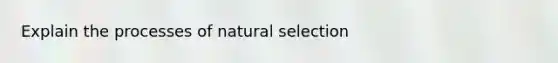 Explain the processes of natural selection